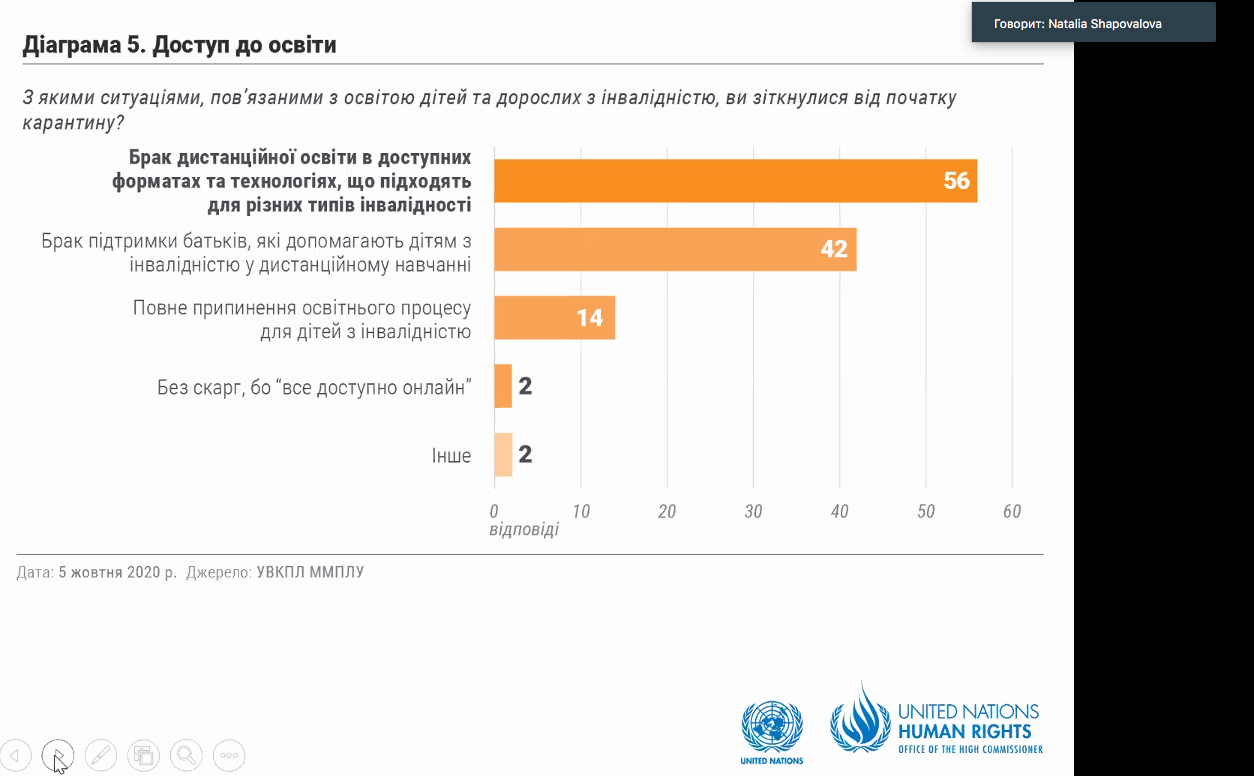 Говорит: Natalia Shapovalova

Діаграма 5. Доступ до освіти

З якими ситуаціями, пов'язаними з освітою дітей та дорослих з інвалідністю, ви зіткнулися від початку карантину?

Брак дистанційної освіти в доступних форматах та технологіях, що підходять для різних типів інвалідності 56

Брак підтримки батьків, які допомагають дітям з інвалідністю у дистанційному навчанні 42

Повне припинення освітнього процесу для дітей з інвалідністю 14

Без скарг, бо "все доступно онлайн" 2

Інше 2

0 10 20 30 40 50 60
відповіді

Дата: 5 жовтня 2020 р. Джерело: УВКПЛ ММПЛУ

UNITED NATIONS

UNITED NATIONS HUMAN RIGHTS OFFICE OF THE HIGH COMMISSIONER